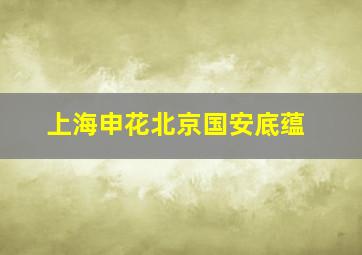 上海申花北京国安底蕴